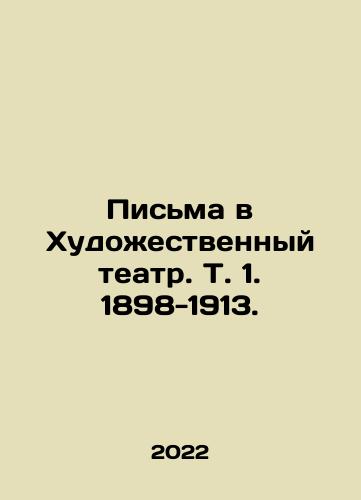 Письма в Художественный театр. Т. 1. 1898-1913.

2022